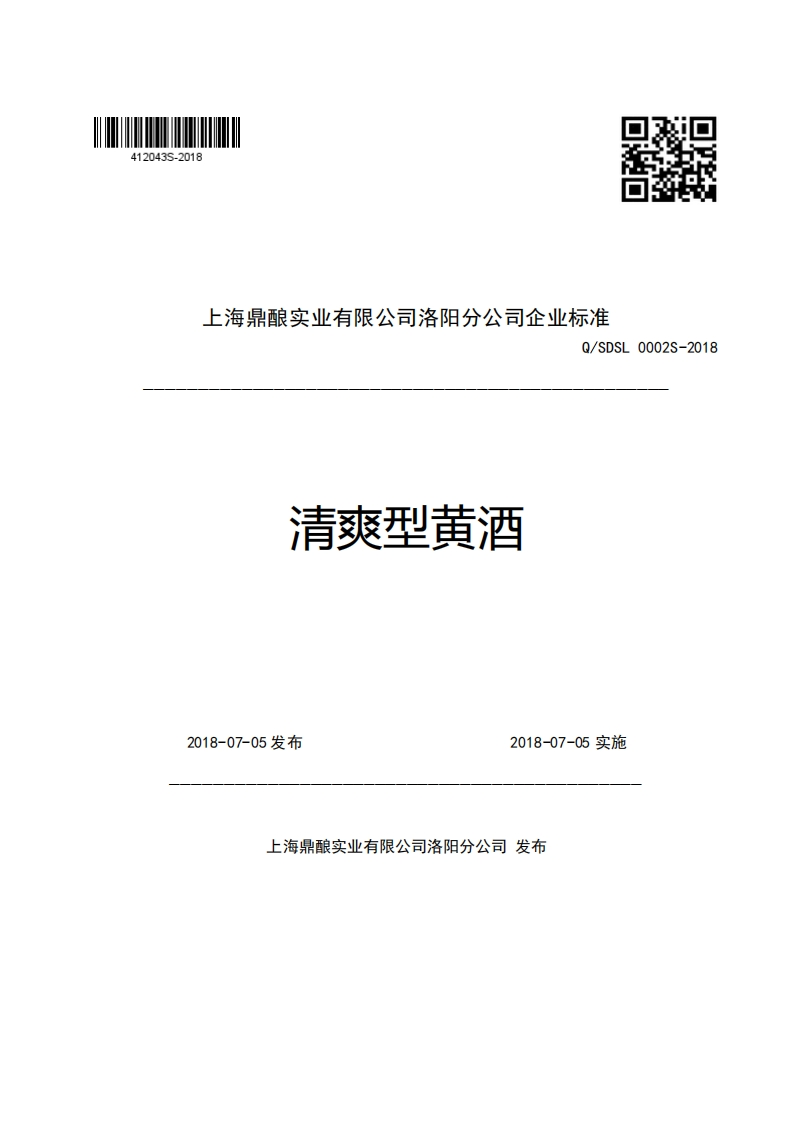 412043S-2018

上海鼎酿实业有限公司洛阳分公司企业标准

Q/SDSL 0002S-2018

清爽型黄酒

2018-07-05 发布

2018-07-05 实施

上海鼎酿实业有限公司洛阳分公司 发布